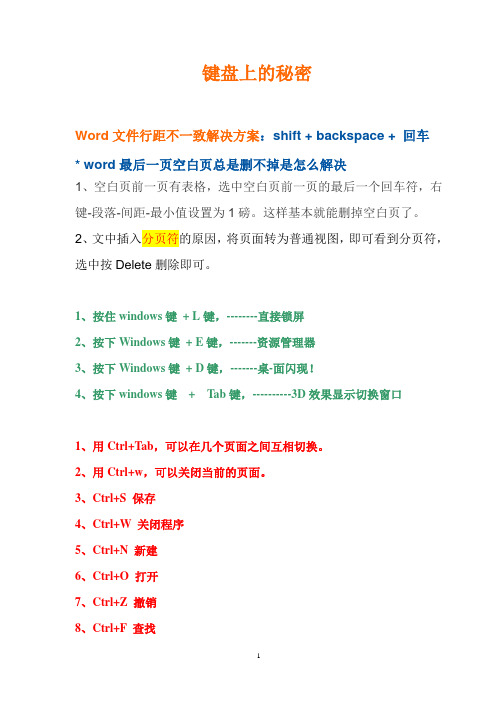 键盘上的秘密

Word 文件行距不一致解决方案：shift + backspace + 回车

* word 最后一页空白页总是删不掉是怎么解决

1、空白页前一页有表格，选中空白页前一页的最后一个回车符，右键-段落-间距-最小值设置为 1 磅。这样基本就能删掉空白页了。

2、文中插入分页符的原因，将页面转为普通视图，即可看到分页符，选中按 Delete 删除即可。

1、按住 windows 键 + L 键，--------直接锁屏

2、按下 Windows 键 + E 键，-------资源管理器

3、按下 Windows 键 + D 键，-------桌-面闪现！

4、按下 windows 键 + Tab 键，----------3D 效果显示切换窗口

1、用 Ctrl+Tab，可以在几个页面之间互相切换。

2、用 Ctrl+w，可以关闭当前的页面。

3、Ctrl+S 保存

4、Ctrl+W 关闭程序

5、Ctrl+N 新建

6、Ctrl+O 打开

7、Ctrl+Z 撤销

8、Ctrl+F 查找

1